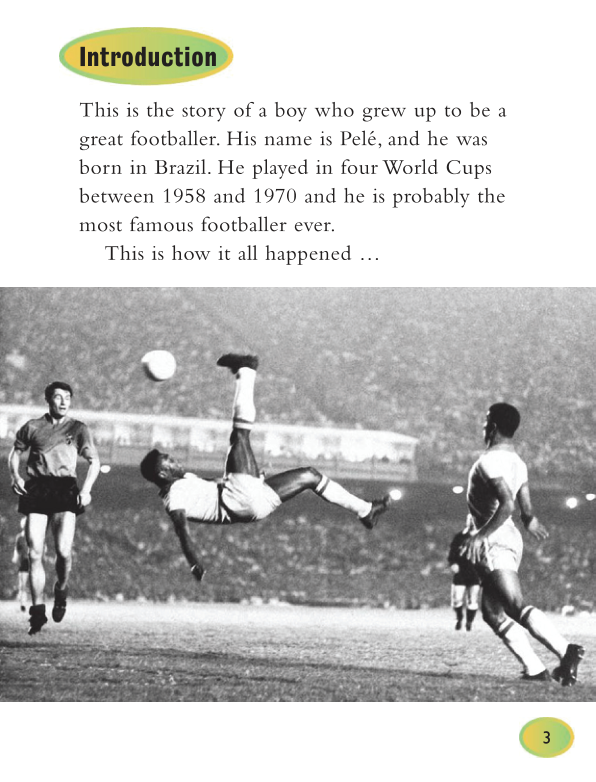 Introduction

This is the story of a boy who grew up to be a great footballer. His name is Pelé, and he was born in Brazil. He played in four World Cups between 1958 and 1970 and he is probably the most famous footballer ever.

This is how it all happened …

3